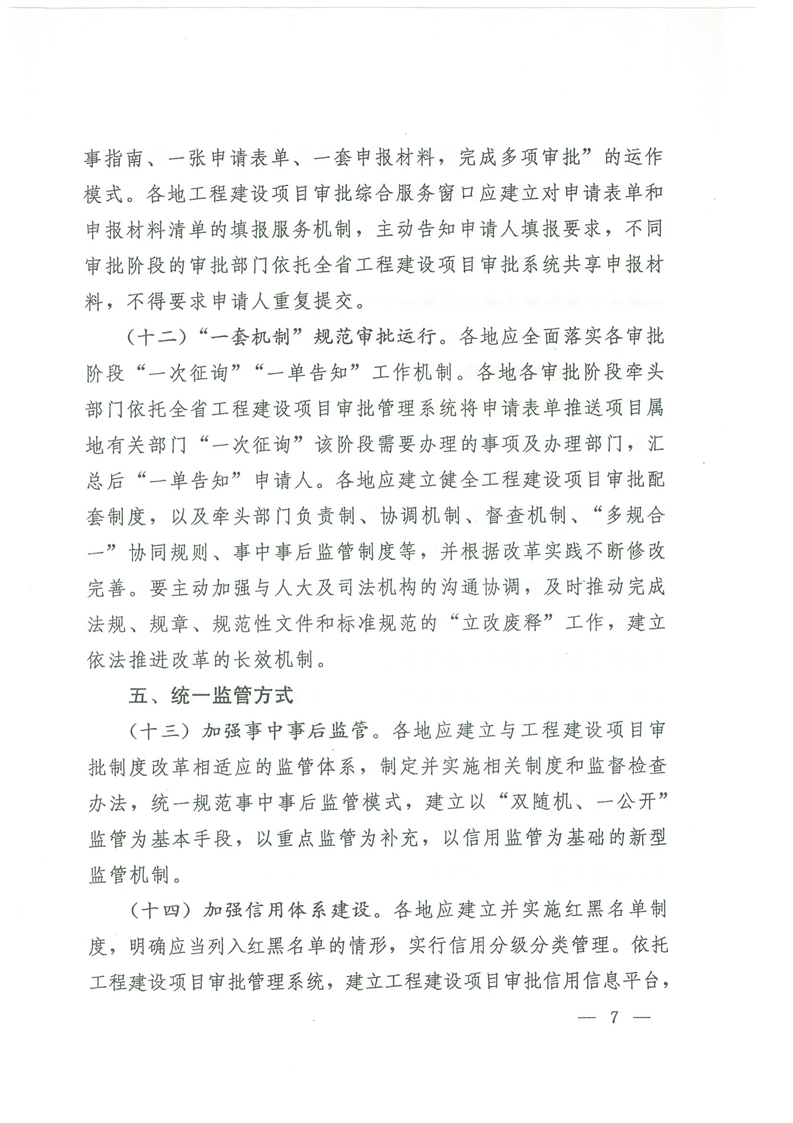 事指南、一张申请表单、一套申报材料，完成多项审批”的运作模式。各地工程建设项目审批综合服务窗口应建立对申请表单和申报材料清单的填报服务机制，主动告知申请人填报要求，不同审批阶段的审批部门依托全省工程建设项目审批系统共享申报材料，不得要求申请人重复提交。

（十二）“一套机制”规范审批运行。各地应全面落实各审批阶段“一次征询”“一单告知”工作机制。各地各审批阶段牵头部门依托全省工程建设项目审批管理系统将申请表单推送项目属地有关部门“一次征询”该阶段需要办理的事项及办理部门，汇总后“一单告知”申请人。各地应建立健全工程建设项目审批配套制度，以及牵头部门负责制、协调机制、督查机制、“多规合一”协同规则、事中事后监管制度等，并根据改革实践不断修改完善。要主动加强与人大及司法机构的沟通协调，及时推动完成法规、规章、规范性文件和标准规范的“立改废释”工作，建立依法推进改革的长效机制。

五、统一监管方式

（十三）加强事中事后监管。各地应建立与工程建设项目审批制度改革相适应的监管体系，制定并实施相关制度和监督检查办法，统一规范事中事后监管模式，建立以“双随机、一公开”监管为基本手段，以重点监管为补充，以信用监管为基础的新型监管机制。

（十四）加强信用体系建设。各地应建立并实施红黑名单制度，明确应当列入红黑名单的情形，实行信用分级分类管理。依托工程建设项目审批管理系统，建立工程建设项目审批信用信息平台，

— 7 —